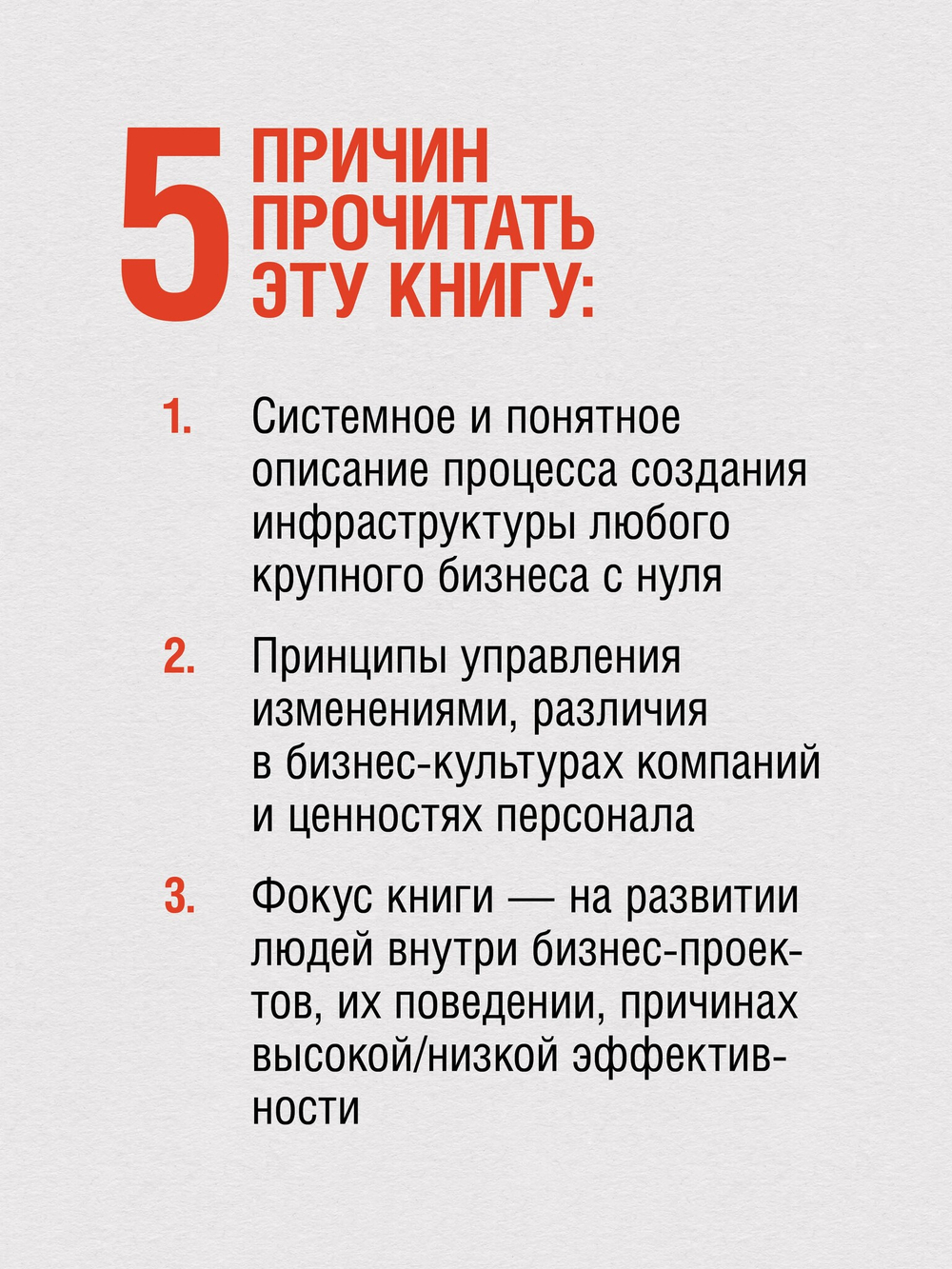 5 ПРИЧИН ПРОЧИТАТЬ ЭТУ КНИГУ:

1. Системное и понятное описание процесса создания инфраструктуры любого крупного бизнеса с нуля

2. Принципы управления изменениями, различия в бизнес-культурах компаний и ценностях персонала

3. Фокус книги — на развитии людей внутри бизнес-проектов, их поведении, причинах высокой/низкой эффективности